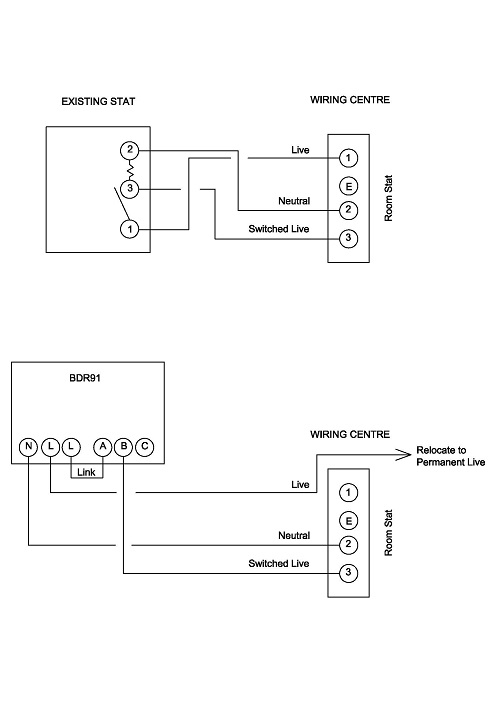 EXISTING STAT

WIRING CENTRE

2
3
1

Live
Neutral
Switched Live

1
E
2
3

Room Stat

BDR91

N L L A B C

Link

WIRING CENTRE

Relocate to Permanent Live

Live
Neutral
Switched Live

1
E
2
3

Room Stat